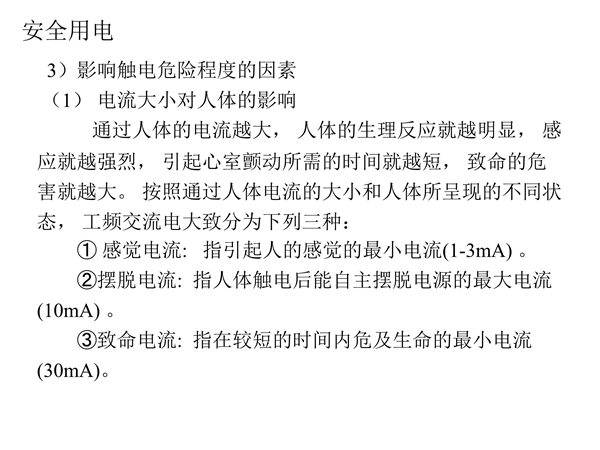 安全用电

3）影响触电危险程度的因素

（1） 电流大小对人体的影响

通过人体的电流越大， 人体的生理反应就越明显， 感应就越强烈， 引起心室颤动所需的时间就越短， 致命的危害就越大。 按照通过人体电流的大小和人体所呈现的不同状态， 工频交流电大致分为下列三种：

① 感觉电流: 指引起人的感觉的最小电流(1-3mA) 。

②摆脱电流: 指人体触电后能自主摆脱电源的最大电流(10mA) 。

③致命电流: 指在较短的时间内危及生命的最小电流(30mA)。